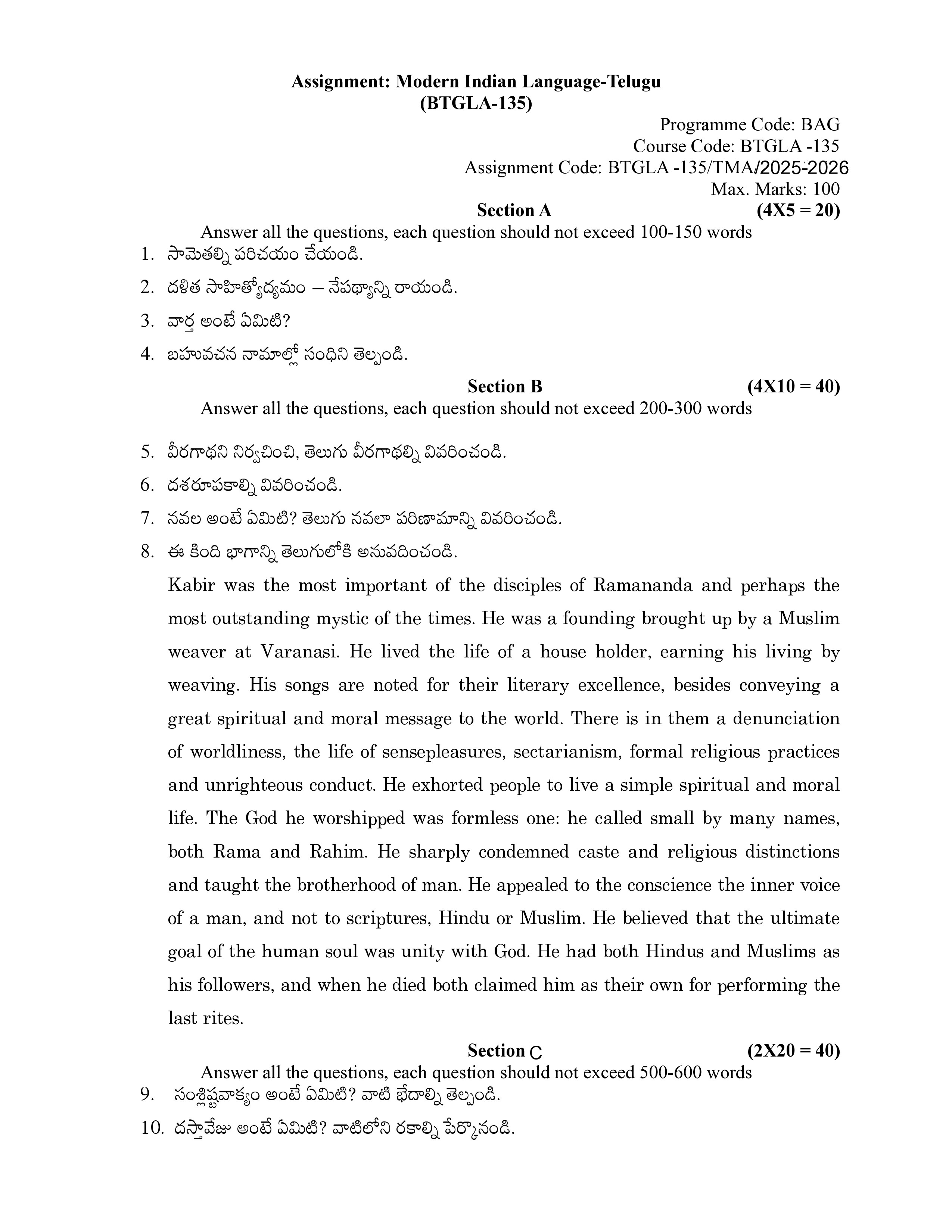 Assignment: Modern Indian Language-Telugu
(BTGLA-135)

Programme Code: BAG
Course Code: BTGLA -135
Assignment Code: BTGLA -135/TMA/2025-2026
Max. Marks: 100

Section A (4X5 = 20)

Answer all the questions, each question should not exceed 100-150 words

1. సామెతల్ని పరిచయం చేయండి.
2. దళిత సాహిత్యోద్యమం – నేపథ్యాన్ని రాయండి.
3. వార్త అంటే ఏమిటి?
4. బహువచన నామాల్లో సంధిని తెల్పండి.

Section B (4X10 = 40)

Answer all the questions, each question should not exceed 200-300 words

5. వీరగాథని నిర్వచించి, తెలుగు వీరగాథల్ని వివరించండి.
6. దశరూపకాల్ని వివరించండి.
7. నవల అంటే ఏమిటి? తెలుగు నవలా పరిణామాన్ని వివరించండి.
8. ఈ కింది భాగాన్ని తెలుగులోకి అనువదించండి.

Kabir was the most important of the disciples of Ramananda and perhaps the most outstanding mystic of the times. He was a founding brought up by a Muslim weaver at Varanasi. He lived the life of a house holder, earning his living by weaving. His songs are noted for their literary excellence, besides conveying a great spiritual and moral message to the world. There is in them a denunciation of worldliness, the life of sensepleasures, sectarianism, formal religious practices and unrighteous conduct. He exhorted people to live a simple spiritual and moral life. The God he worshipped was formless one: he called small by many names, both Rama and Rahim. He sharply condemned caste and religious distinctions and taught the brotherhood of man. He appealed to the conscience the inner voice of a man, and not to scriptures, Hindu or Muslim. He believed that the ultimate goal of the human soul was unity with God. He had both Hindus and Muslims as his followers, and when he died both claimed him as their own for performing the last rites.

Section C (2X20 = 40)

Answer all the questions, each question should not exceed 500-600 words

9. సంశ్లిష్టవాక్యం అంటే ఏమిటి? వాటి భేదాల్ని తెల్పండి.
10. దస్తావేజు అంటే ఏమిటి? వాటిలోని రకాల్ని పేర్కొనండి.